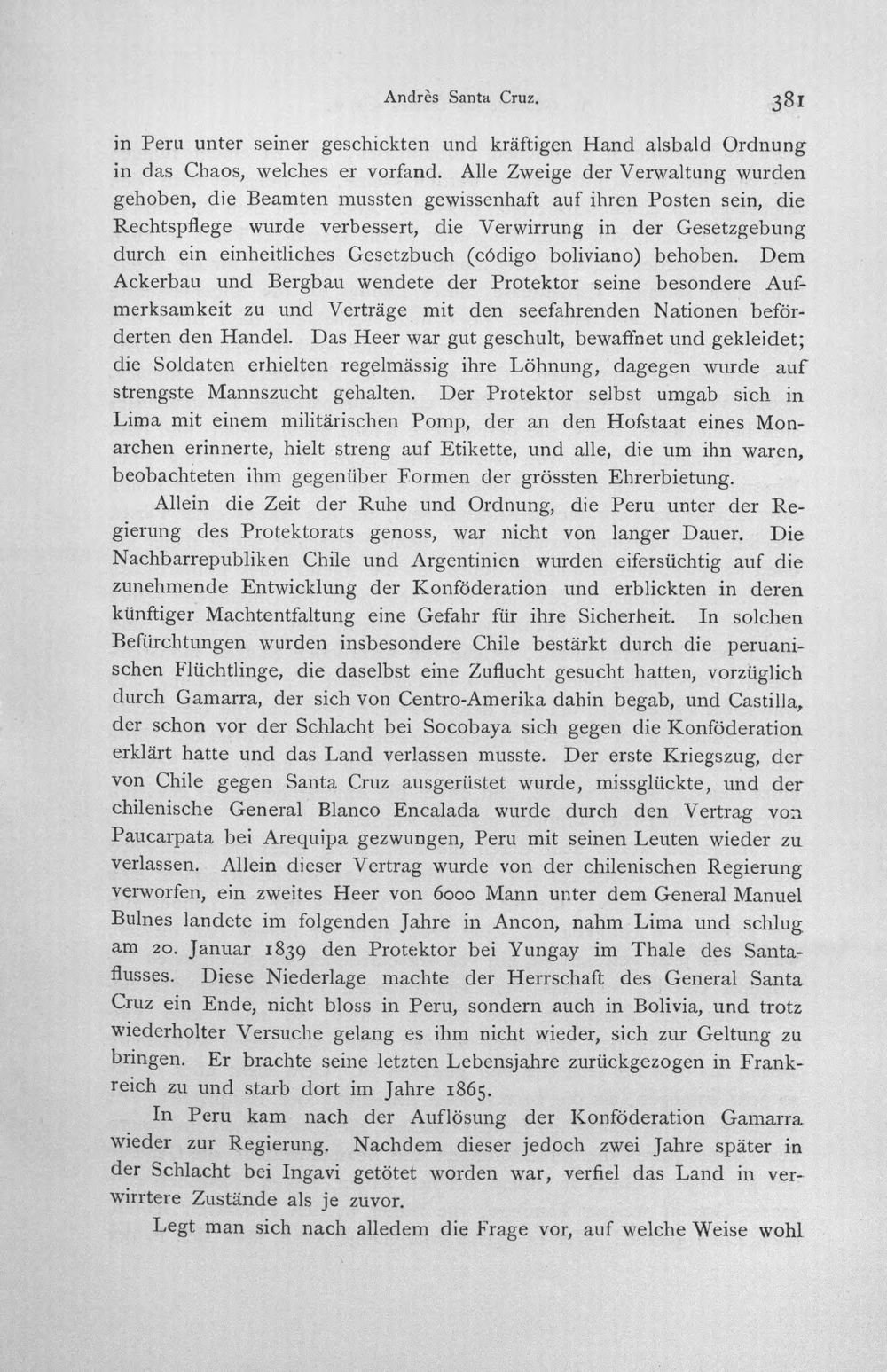 Andrès Santa Cruz. 381

in Peru unter seiner geschickten und kräftigen Hand alsbald Ordnung in das Chaos, welches er vorfand. Alle Zweige der Verwaltung wurden gehoben, die Beamten mussten gewissenhaft auf ihren Posten sein, die Rechtspflege wurde verbessert, die Verwirrung in der Gesetzgebung durch ein einheitliches Gesetzbuch (código boliviano) behoben. Dem Ackerbau und Bergbau wendete der Protektor seine besondere Aufmerksamkeit zu und Verträge mit den seefahrenden Nationen beförderten den Handel. Das Heer war gut geschult, bewaffnet und gekleidet; die Soldaten erhielten regelmässig ihre Löhnung, dagegen wurde auf strengste Mannszucht gehalten. Der Protektor selbst umgab sich in Lima mit einem militärischen Pomp, der an den Hofstaat eines Monarchen erinnerte, hielt streng auf Etikette, und alle, die um ihn waren, beobachteten ihm gegenüber Formen der grössten Ehrerbietung.

Allein die Zeit der Ruhe und Ordnung, die Peru unter der Regierung des Protektorats genoss, war nicht von langer Dauer. Die Nachbarrepubliken Chile und Argentinien wurden eifersüchtig auf die zunehmende Entwicklung der Konföderation und erblickten in deren künftiger Machtentfaltung eine Gefahr für ihre Sicherheit. In solchen Befürchtungen wurden insbesondere Chile bestärkt durch die peruanischen Flüchtlinge, die daselbst eine Zuflucht gesucht hatten, vorzüglich durch Gamarra, der sich von Centro-Amerika dahin begab, und Castilla, der schon vor der Schlacht bei Socobaya sich gegen die Konföderation erklärt hatte und das Land verlassen musste. Der erste Kriegszug, der von Chile gegen Santa Cruz ausgerüstet wurde, missglückte, und der chilenische General Blanco Encalada wurde durch den Vertrag von Paucarpata bei Arequipa gezwungen, Peru mit seinen Leuten wieder zu verlassen. Allein dieser Vertrag wurde von der chilenischen Regierung verworfen, ein zweites Heer von 6000 Mann unter dem General Manuel Bulnes landete im folgenden Jahre in Ancon, nahm Lima und schlug am 20. Januar 1839 den Protektor bei Yungay im Thale des Santaflusses. Diese Niederlage machte der Herrschaft des General Santa Cruz ein Ende, nicht bloss in Peru, sondern auch in Bolivia, und trotz wiederholter Versuche gelang es ihm nicht wieder, sich zur Geltung zu bringen. Er brachte seine letzten Lebensjahre zurückgezogen in Frankreich zu und starb dort im Jahre 1865.

In Peru kam nach der Auflösung der Konföderation Gamarra wieder zur Regierung. Nachdem dieser jedoch zwei Jahre später in der Schlacht bei Ingavi getötet worden war, verfiel das Land in verwirrtere Zustände als je zuvor.

Legt man sich nach alledem die Frage vor, auf welche Weise wohl